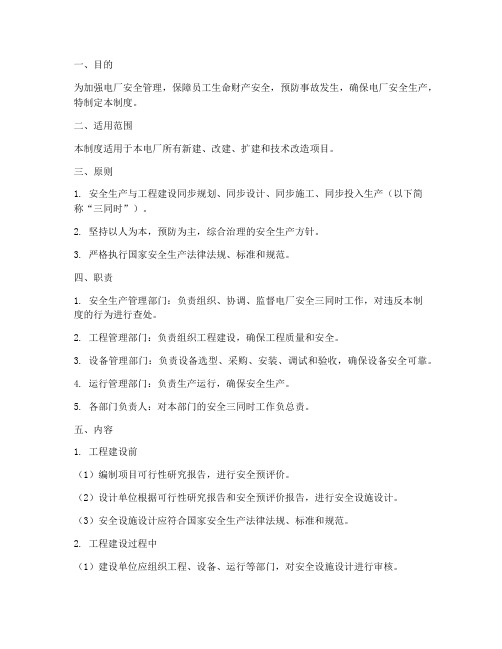 一、目的

为加强电厂安全管理，保障员工生命财产安全，预防事故发生，确保电厂安全生产，特制定本制度。

二、适用范围

本制度适用于本电厂所有新建、改建、扩建和技术改造项目。

三、原则

1. 安全生产与工程建设同步规划、同步设计、同步施工、同步投入生产（以下简称“三同时”）。

2. 坚持以人为本，预防为主，综合治理的安全生产方针。

3. 严格执行国家安全生产法律法规、标准和规范。

四、职责

1. 安全生产管理部门：负责组织、协调、监督电厂安全三同时工作，对违反本制度的行为进行查处。

2. 工程管理部门：负责组织工程建设，确保工程质量和安全。

3. 设备管理部门：负责设备选型、采购、安装、调试和验收，确保设备安全可靠。

4. 运行管理部门：负责生产运行，确保安全生产。

5. 各部门负责人：对本部门的安全三同时工作负总责。

五、内容

1. 工程建设前

（1）编制项目可行性研究报告，进行安全预评价。

（2）设计单位根据可行性研究报告和安全预评价报告，进行安全设施设计。

（3）安全设施设计应符合国家安全生产法律法规、标准和规范。

2. 工程建设过程中

（1）建设单位应组织工程、设备、运行等部门，对安全设施设计进行审核。